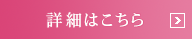 詳細はこちら